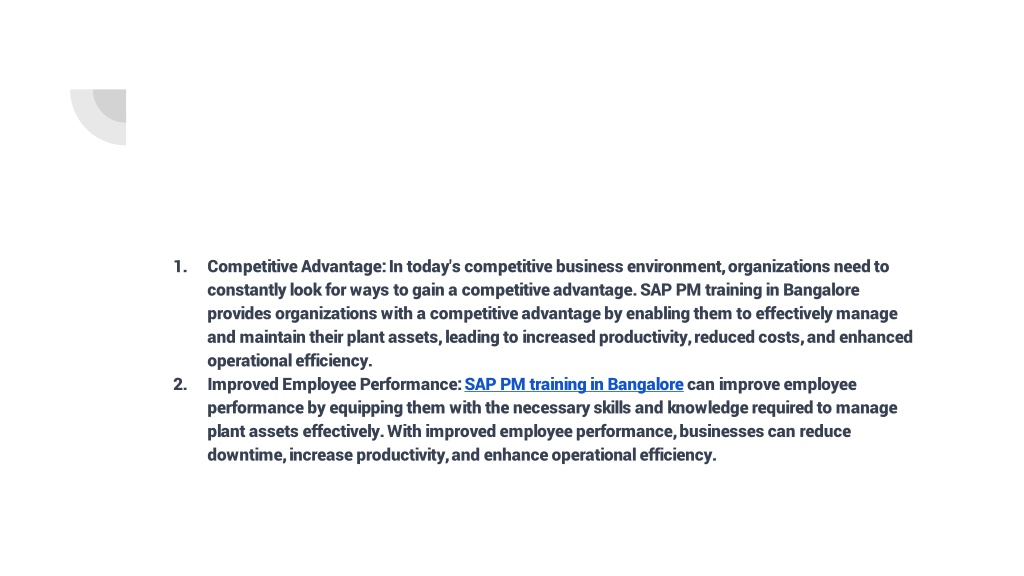 1. Competitive Advantage: In today's competitive business environment, organizations need to constantly look for ways to gain a competitive advantage. SAP PM training in Bangalore provides organizations with a competitive advantage by enabling them to effectively manage and maintain their plant assets, leading to increased productivity, reduced costs, and enhanced operational efficiency.
2. Improved Employee Performance: SAP PM training in Bangalore can improve employee performance by equipping them with the necessary skills and knowledge required to manage plant assets effectively. With improved employee performance, businesses can reduce downtime, increase productivity, and enhance operational efficiency.